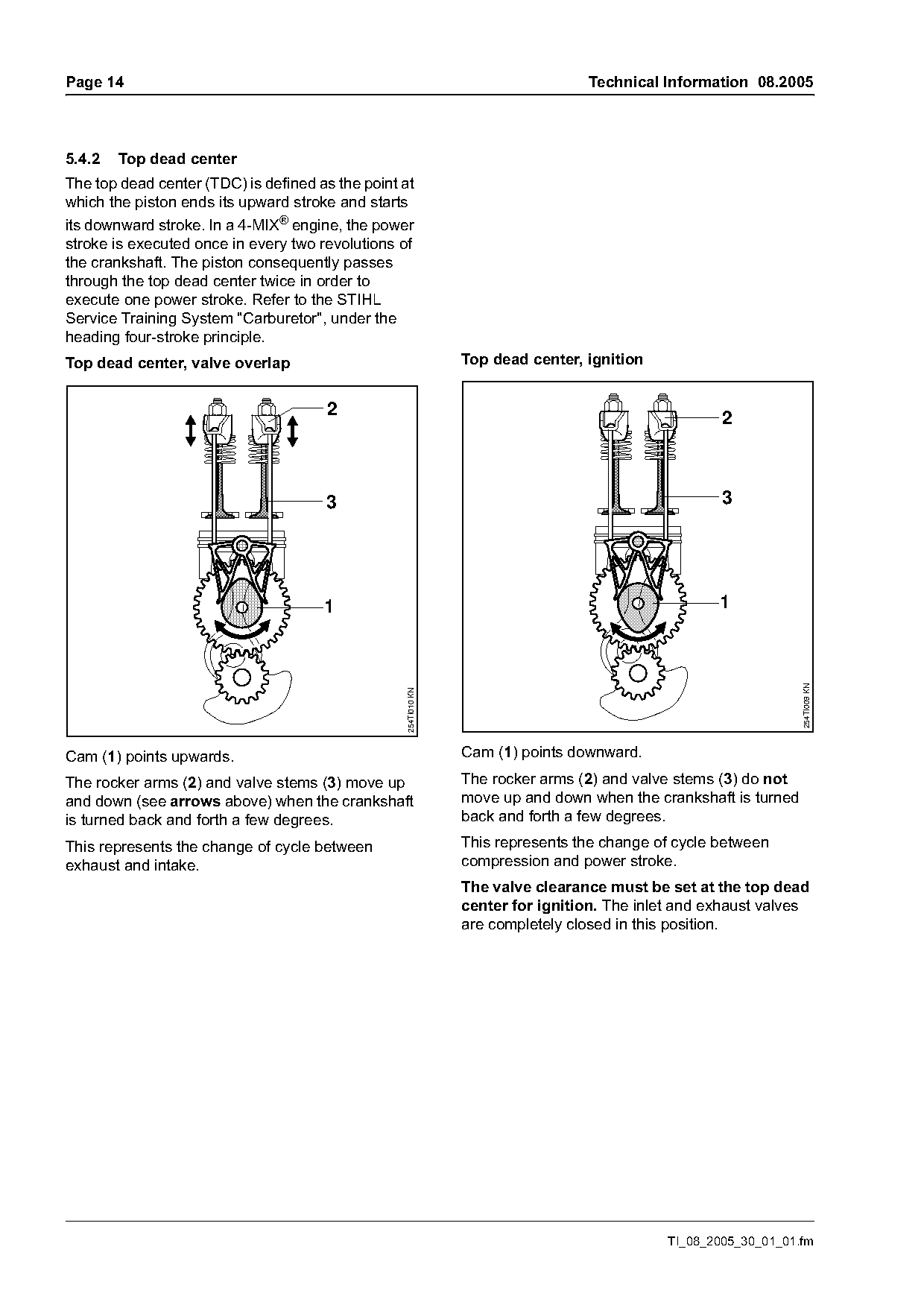 Page 14

Technical Information 08.2005

5.4.2 Top dead center

The top dead center (TDC) is defined as the point at which the piston ends its upward stroke and starts its downward stroke. In a 4-MIX® engine, the power stroke is executed once in every two revolutions of the crankshaft. The piston consequently passes through the top dead center twice in order to execute one power stroke. Refer to the STIHL Service Training System "Carburetor", under the heading four-stroke principle.

Top dead center, valve overlap

2

3

1

254TI010 KN

Cam (1) points upwards.

The rocker arms (2) and valve stems (3) move up and down (see arrows above) when the crankshaft is turned back and forth a few degrees.

This represents the change of cycle between exhaust and intake.

Top dead center, ignition

2

3

1

254TI009 KN

Cam (1) points downward.

The rocker arms (2) and valve stems (3) do not move up and down when the crankshaft is turned back and forth a few degrees.

This represents the change of cycle between compression and power stroke.

The valve clearance must be set at the top dead center for ignition. The inlet and exhaust valves are completely closed in this position.

TI_08_2005_30_01_01.fm